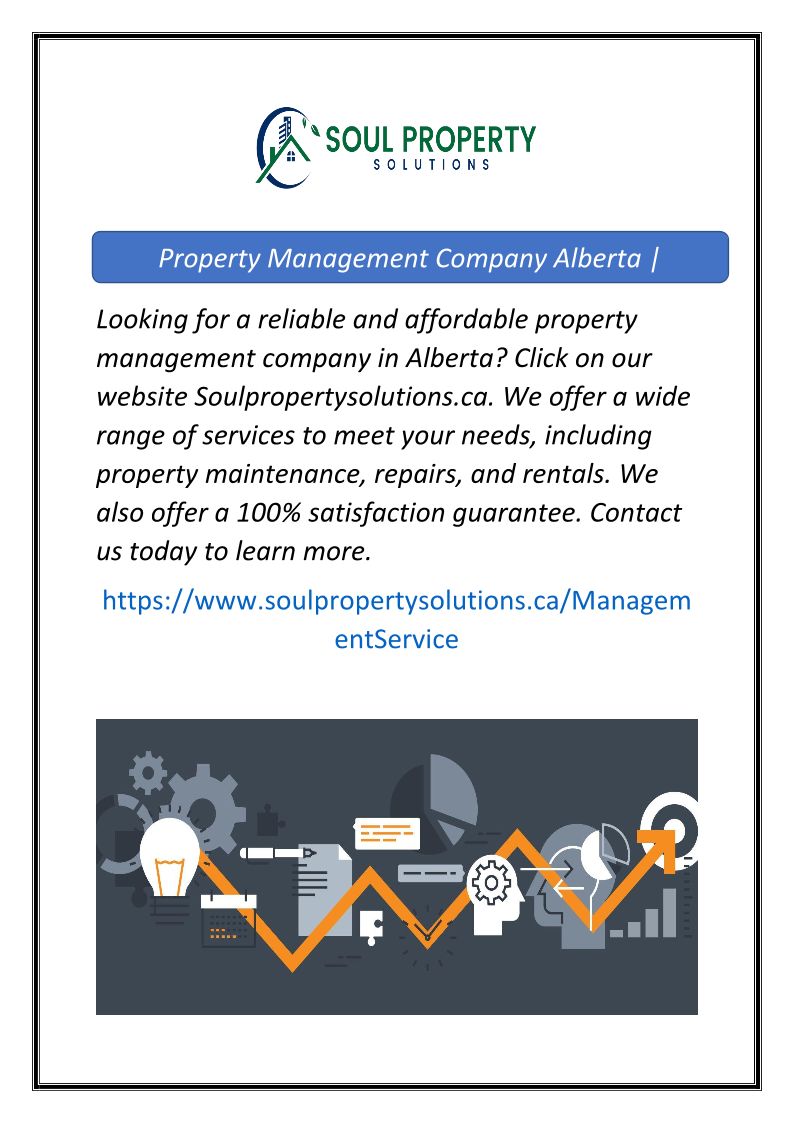 SOUL PROPERTY
SOLUTIONS

Property Management Company Alberta |

Looking for a reliable and affordable property management company in Alberta? Click on our website Soulpropertysolutions.ca. We offer a wide range of services to meet your needs, including property maintenance, repairs, and rentals. We also offer a 100% satisfaction guarantee. Contact us today to learn more.

https://www.soulpropertysolutions.ca/ManagementService